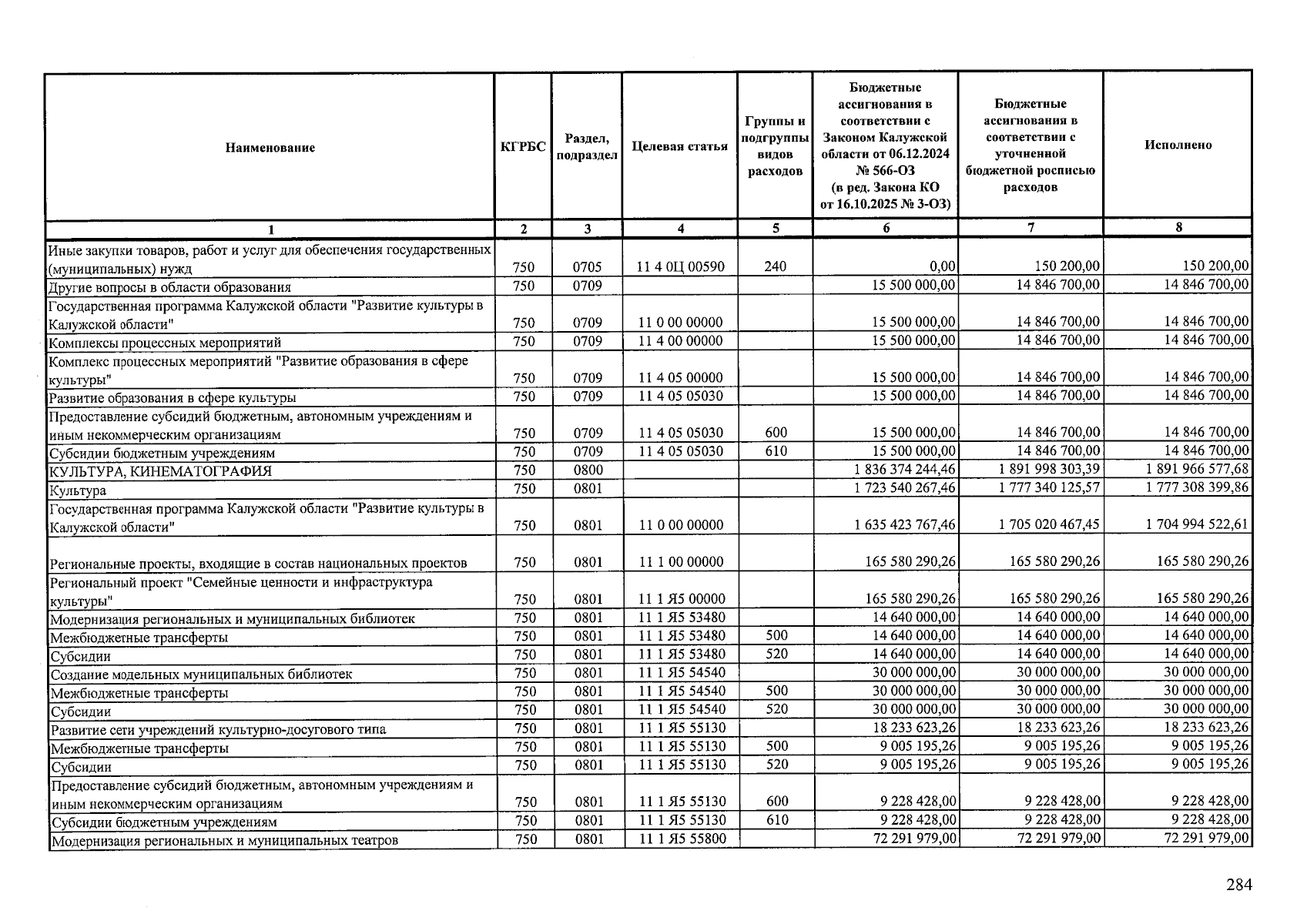 | Наименование | КГРБС | Раздел, подраздел | Целевая статья | Группы и подгруппы видов расходов | Бюджетные ассигнования в соответствии с Законом Калужской области от 06.12.2024 № 566-ОЗ (в ред. Закона КО от 16.10.2025 № 3-ОЗ) | Бюджетные ассигнования в соответствии с уточненной бюджетной росписью расходов | Исполнено |
|---|---|---|---|---|---|---|---|
| 1 | 2 | 3 | 4 | 5 | 6 | 7 | 8 |
| Иные закупки товаров, работ и услуг для обеспечения государственных (муниципальных) нужд | 750 | 0705 | 11 4 0Ц 00590 | 240 | 0,00 | 150 200,00 | 150 200,00 |
| Другие вопросы в области образования | 750 | 0709 | | | 15 500 000,00 | 14 846 700,00 | 14 846 700,00 |
| Государственная программа Калужской области "Развитие культуры в Калужской области" | 750 | 0709 | 11 0 00 00000 | | 15 500 000,00 | 14 846 700,00 | 14 846 700,00 |
| Комплексы процессных мероприятий | 750 | 0709 | 11 4 00 00000 | | 15 500 000,00 | 14 846 700,00 | 14 846 700,00 |
| Комплекс процессных мероприятий "Развитие образования в сфере культуры" | 750 | 0709 | 11 4 05 00000 | | 15 500 000,00 | 14 846 700,00 | 14 846 700,00 |
| Развитие образования в сфере культуры | 750 | 0709 | 11 4 05 05030 | | 15 500 000,00 | 14 846 700,00 | 14 846 700,00 |
| Предоставление субсидий бюджетным, автономным учреждениям и иным некоммерческим организациям | 750 | 0709 | 11 4 05 05030 | 600 | 15 500 000,00 | 14 846 700,00 | 14 846 700,00 |
| Субсидии бюджетным учреждениям | 750 | 0709 | 11 4 05 05030 | 610 | 15 500 000,00 | 14 846 700,00 | 14 846 700,00 |
| КУЛЬТУРА, КИНЕМАТОГРАФИЯ | 750 | 0800 | | | 1 836 374 244,46 | 1 891 998 303,39 | 1 891 966 577,68 |
| Культура | 750 | 0801 | | | 1 723 540 267,46 | 1 777 340 125,57 | 1 777 308 399,86 |
| Государственная программа Калужской области "Развитие культуры в Калужской области" | 750 | 0801 | 11 0 00 00000 | | 1 635 423 767,46 | 1 705 020 467,45 | 1 704 994 522,61 |
| Региональные проекты, входящие в состав национальных проектов | 750 | 0801 | 11 1 00 00000 | | 165 580 290,26 | 165 580 290,26 | 165 580 290,26 |
| Региональный проект "Семейные ценности и инфраструктура культуры" | 750 | 0801 | 11 1 Я5 00000 | | 165 580 290,26 | 165 580 290,26 | 165 580 290,26 |
| Модернизация региональных и муниципальных библиотек | 750 | 0801 | 11 1 Я5 53480 | | 14 640 000,00 | 14 640 000,00 | 14 640 000,00 |
| Межбюджетные трансферты | 750 | 0801 | 11 1 Я5 53480 | 500 | 14 640 000,00 | 14 640 000,00 | 14 640 000,00 |
| Субсидии | 750 | 0801 | 11 1 Я5 53480 | 520 | 14 640 000,00 | 14 640 000,00 | 14 640 000,00 |
| Создание модельных муниципальных библиотек | 750 | 0801 | 11 1 Я5 54540 | | 30 000 000,00 | 30 000 000,00 | 30 000 000,00 |
| Межбюджетные трансферты | 750 | 0801 | 11 1 Я5 54540 | 500 | 30 000 000,00 | 30 000 000,00 | 30 000 000,00 |
| Субсидии | 750 | 0801 | 11 1 Я5 54540 | 520 | 30 000 000,00 | 30 000 000,00 | 30 000 000,00 |
| Развитие сети учреждений культурно-досугового типа | 750 | 0801 | 11 1 Я5 55130 | | 18 233 623,26 | 18 233 623,26 | 18 233 623,26 |
| Межбюджетные трансферты | 750 | 0801 | 11 1 Я5 55130 | 500 | 9 005 195,26 | 9 005 195,26 | 9 005 195,26 |
| Субсидии | 750 | 0801 | 11 1 Я5 55130 | 520 | 9 005 195,26 | 9 005 195,26 | 9 005 195,26 |
| Предоставление субсидий бюджетным, автономным учреждениям и иным некоммерческим организациям | 750 | 0801 | 11 1 Я5 55130 | 600 | 9 228 428,00 | 9 228 428,00 | 9 228 428,00 |
| Субсидии бюджетным учреждениям | 750 | 0801 | 11 1 Я5 55130 | 610 | 9 228 428,00 | 9 228 428,00 | 9 228 428,00 |
| Модернизация региональных и муниципальных театров | 750 | 0801 | 11 1 Я5 55800 | | 72 291 979,00 | 72 291 979,00 | 72 291 979,00 |

284